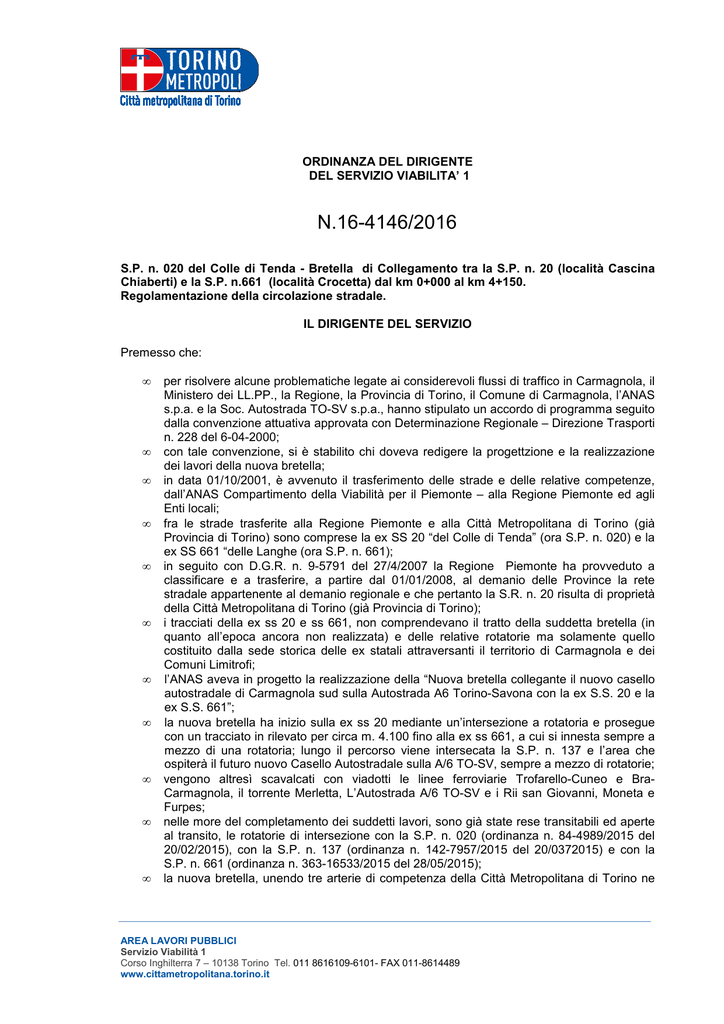 TORINO METROPOLI
Città metropolitana di Torino

ORDINANZA DEL DIRIGENTE
DEL SERVIZIO VIABILITA' 1

N.16-4146/2016

S.P. n. 020 del Colle di Tenda - Bretella di Collegamento tra la S.P. n. 20 (località Cascina Chiaberti) e la S.P. n.661 (località Crocetta) dal km 0+000 al km 4+150. Regolamentazione della circolazione stradale.

IL DIRIGENTE DEL SERVIZIO

Premesso che:

∞ per risolvere alcune problematiche legate ai considerevoli flussi di traffico in Carmagnola, il Ministero dei LL.PP., la Regione, la Provincia di Torino, il Comune di Carmagnola, l'ANAS s.p.a. e la Soc. Autostrada TO-SV s.p.a., hanno stipulato un accordo di programma seguito dalla convenzione attuativa approvata con Determinazione Regionale – Direzione Trasporti n. 228 del 6-04-2000;
∞ con tale convenzione, si è stabilito chi doveva redigere la progettzione e la realizzazione dei lavori della nuova bretella;
∞ in data 01/10/2001, è avvenuto il trasferimento delle strade e delle relative competenze, dall'ANAS Compartimento della Viabilità per il Piemonte – alla Regione Piemonte ed agli Enti locali;
∞ fra le strade trasferite alla Regione Piemonte e alla Città Metropolitana di Torino (già Provincia di Torino) sono comprese la ex SS 20 "del Colle di Tenda" (ora S.P. n. 020) e la ex SS 661 "delle Langhe (ora S.P. n. 661);
∞ in seguito con D.G.R. n. 9-5791 del 27/4/2007 la Regione Piemonte ha provveduto a classificare e a trasferire, a partire dal 01/01/2008, al demanio delle Province la rete stradale appartenente al demanio regionale e che pertanto la S.R. n. 20 risulta di proprietà della Città Metropolitana di Torino (già Provincia di Torino);
∞ i tracciati della ex ss 20 e ss 661, non comprendevano il tratto della suddetta bretella (in quanto all'epoca ancora non realizzata) e delle relative rotatorie ma solamente quello costituito dalla sede storica delle ex statali attraversanti il territorio di Carmagnola e dei Comuni Limitrofi;
∞ l'ANAS aveva in progetto la realizzazione della "Nuova bretella collegante il nuovo casello autostradale di Carmagnola sud sulla Autostrada A6 Torino-Savona con la ex S.S. 20 e la ex S.S. 661";
∞ la nuova bretella ha inizio sulla ex ss 20 mediante un'intersezione a rotatoria e prosegue con un tracciato in rilevato per circa m. 4.100 fino alla ex ss 661, a cui si innesta sempre a mezzo di una rotatoria; lungo il percorso viene intersecata la S.P. n. 137 e l'area che ospiterà il futuro nuovo Casello Autostradale sulla A/6 TO-SV, sempre a mezzo di rotatorie;
∞ vengono altresì scavalcati con viadotti le linee ferroviarie Trofarello-Cuneo e Bra-Carmagnola, il torrente Merletta, L'Autostrada A/6 TO-SV e i Rii san Giovanni, Moneta e Furpes;
∞ nelle more del completamento dei suddetti lavori, sono già state rese transitabili ed aperte al transito, le rotatorie di intersezione con la S.P. n. 020 (ordinanza n. 84-4989/2015 del 20/02/2015), con la S.P. n. 137 (ordinanza n. 142-7957/2015 del 20/0372015) e con la S.P. n. 661 (ordinanza n. 363-16533/2015 del 28/05/2015);
∞ la nuova bretella, unendo tre arterie di competenza della Città Metropolitana di Torino ne

AREA LAVORI PUBBLICI
Servizio Viabilità 1
Corso Inghilterra 7 – 10138 Torino Tel. 011 8616109-6101- FAX 011-8614489
www.cittametropolitana.torino.it